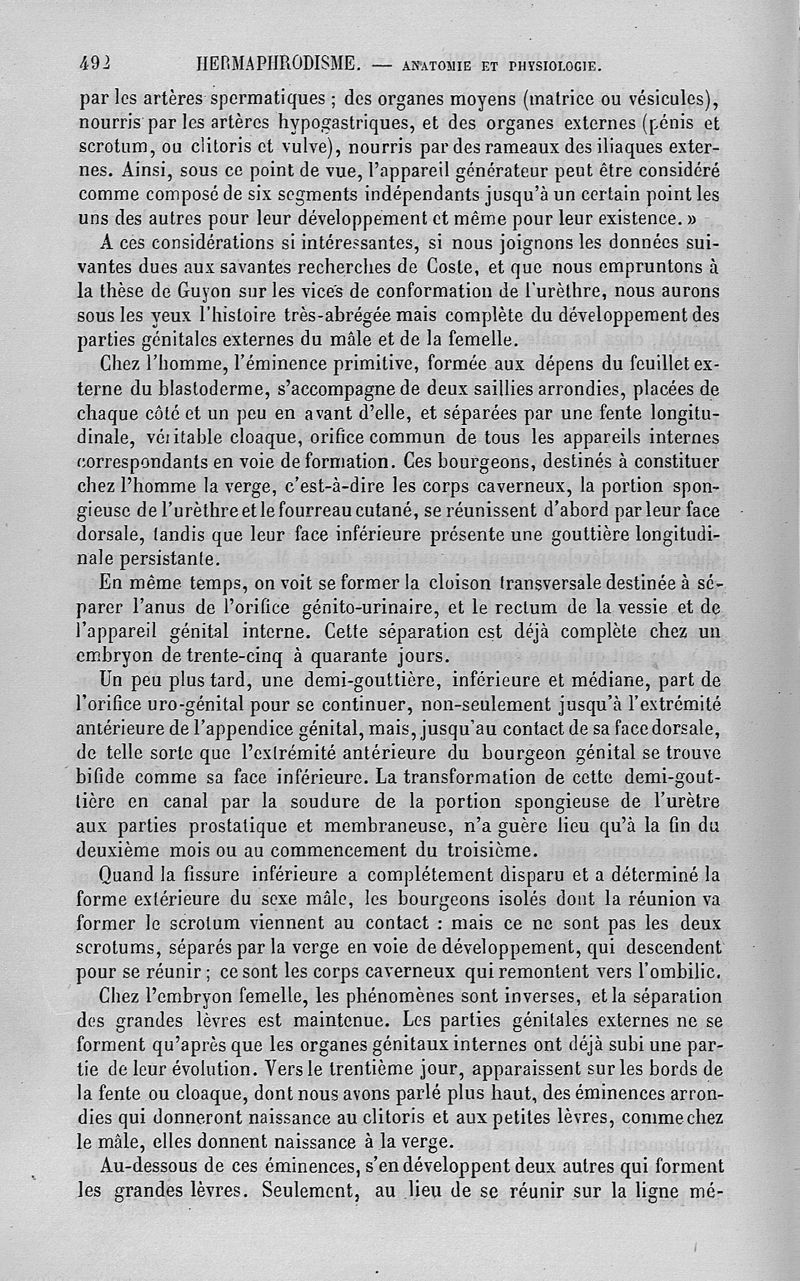 492 HERMAPHRODISME. — ANATOMIE ET PHYSIOLOGIE.

par les artères spermatiques ; des organes moyens (matrice ou vésicules), nourris par les artères hypogastriques, et des organes externes (pénis et scrotum, ou clitoris et vulve), nourris par des rameaux des iliaques externes. Ainsi, sous ce point de vue, l'appareil générateur peut être considéré comme composé de six segments indépendants jusqu'à un certain point les uns des autres pour leur développement et même pour leur existence. »

A ces considérations si intéressantes, si nous joignons les données suivantes dues aux savantes recherches de Coste, et que nous empruntons à la thèse de Guyon sur les vices de conformation de l'urèthre, nous aurons sous les yeux l'histoire très-abrégée mais complète du développement des parties génitales externes du mâle et de la femelle.

Chez l'homme, l'éminence primitive, formée aux dépens du feuillet externe du blastoderme, s'accompagne de deux saillies arrondies, placées de chaque côté et un peu en avant d'elle, et séparées par une fente longitudinale, véritable cloaque, orifice commun de tous les appareils internes correspondants en voie de formation. Ces bourgeons, destinés à constituer chez l'homme la verge, c'est-à-dire les corps caverneux, la portion spongieuse de l'urèthre et le fourreau cutané, se réunissent d'abord par leur face dorsale, tandis que leur face inférieure présente une gouttière longitudinale persistante.

En même temps, on voit se former la cloison transversale destinée à séparer l'anus de l'orifice génito-urinaire, et le rectum de la vessie et de l'appareil génital interne. Cette séparation est déjà complète chez un embryon de trente-cinq à quarante jours.

Un peu plus tard, une demi-gouttière, inférieure et médiane, part de l'orifice uro-génital pour se continuer, non-seulement jusqu'à l'extrémité antérieure de l'appendice génital, mais, jusqu'au contact de sa face dorsale, de telle sorte que l'extrémité antérieure du bourgeon génital se trouve bifide comme sa face inférieure. La transformation de cette demi-gouttière en canal par la soudure de la portion spongieuse de l'urètre aux parties prostatique et membraneuse, n'a guère lieu qu'à la fin du deuxième mois ou au commencement du troisième.

Quand la fissure inférieure a complétement disparu et a déterminé la forme extérieure du sexe mâle, les bourgeons isolés dont la réunion va former le scrotum viennent au contact : mais ce ne sont pas les deux scrotums, séparés par la verge en voie de développement, qui descendent pour se réunir ; ce sont les corps caverneux qui remontent vers l'ombilic.

Chez l'embryon femelle, les phénomènes sont inverses, et la séparation des grandes lèvres est maintenue. Les parties génitales externes ne se forment qu'après que les organes génitaux internes ont déjà subi une partie de leur évolution. Vers le trentième jour, apparaissent sur les bords de la fente ou cloaque, dont nous avons parlé plus haut, des éminences arrondies qui donneront naissance au clitoris et aux petites lèvres, comme chez le mâle, elles donnent naissance à la verge.

Au-dessous de ces éminences, s'en développent deux autres qui forment les grandes lèvres. Seulement, au lieu de se réunir sur la ligne mé-